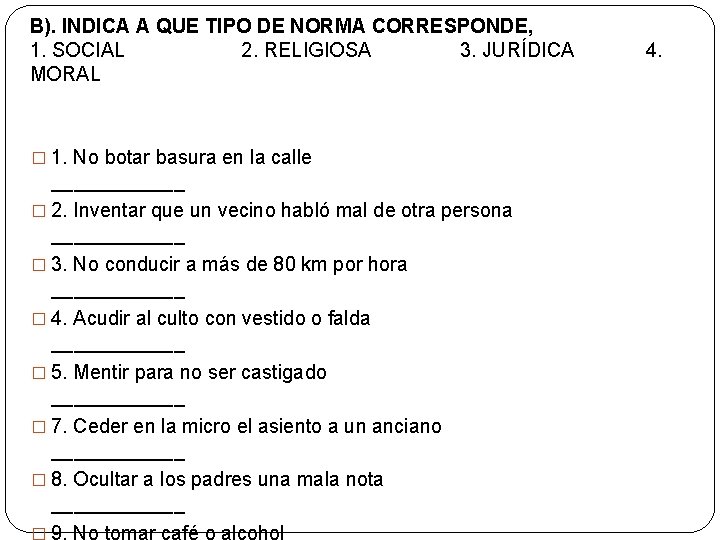 B). INDICA A QUE TIPO DE NORMA CORRESPONDE,
1. SOCIAL 2. RELIGIOSA 3. JURÍDICA 4. MORAL

□ 1. No botar basura en la calle
____________
□ 2. Inventar que un vecino habló mal de otra persona
____________
□ 3. No conducir a más de 80 km por hora
____________
□ 4. Acudir al culto con vestido o falda
____________
□ 5. Mentir para no ser castigado
____________
□ 7. Ceder en la micro el asiento a un anciano
____________
□ 8. Ocultar a los padres una mala nota
____________
□ 9. No tomar café o alcohol